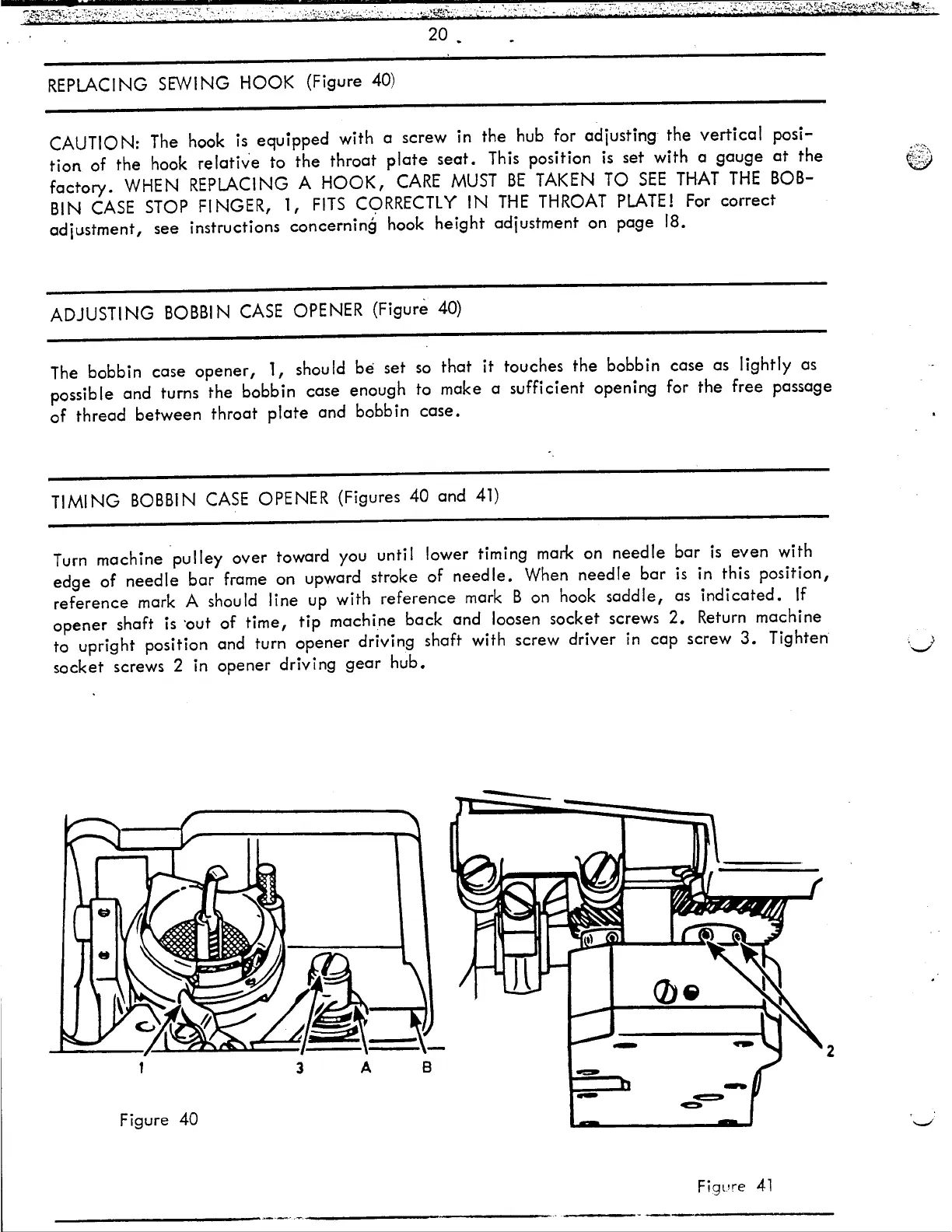 20

REPLACING SEWING HOOK (Figure 40)

CAUTION: The hook is equipped with a screw in the hub for adjusting the vertical position of the hook relative to the throat plate seat. This position is set with a gauge at the factory. WHEN REPLACING A HOOK, CARE MUST BE TAKEN TO SEE THAT THE BOBBIN CASE STOP FINGER, 1, FITS CORRECTLY IN THE THROAT PLATE! For correct adjustment, see instructions concerning hook height adjustment on page 18.

ADJUSTING BOBBIN CASE OPENER (Figure 40)

The bobbin case opener, 1, should be set so that it touches the bobbin case as lightly as possible and turns the bobbin case enough to make a sufficient opening for the free passage of thread between throat plate and bobbin case.

TIMING BOBBIN CASE OPENER (Figures 40 and 41)

Turn machine pulley over toward you until lower timing mark on needle bar is even with edge of needle bar frame on upward stroke of needle. When needle bar is in this position, reference mark A should line up with reference mark B on hook saddle, as indicated. If opener shaft is out of time, tip machine back and loosen socket screws 2. Return machine to upright position and turn opener driving shaft with screw driver in cap screw 3. Tighten socket screws 2 in opener driving gear hub.

1 3 A B

Figure 40

2

Figure 41